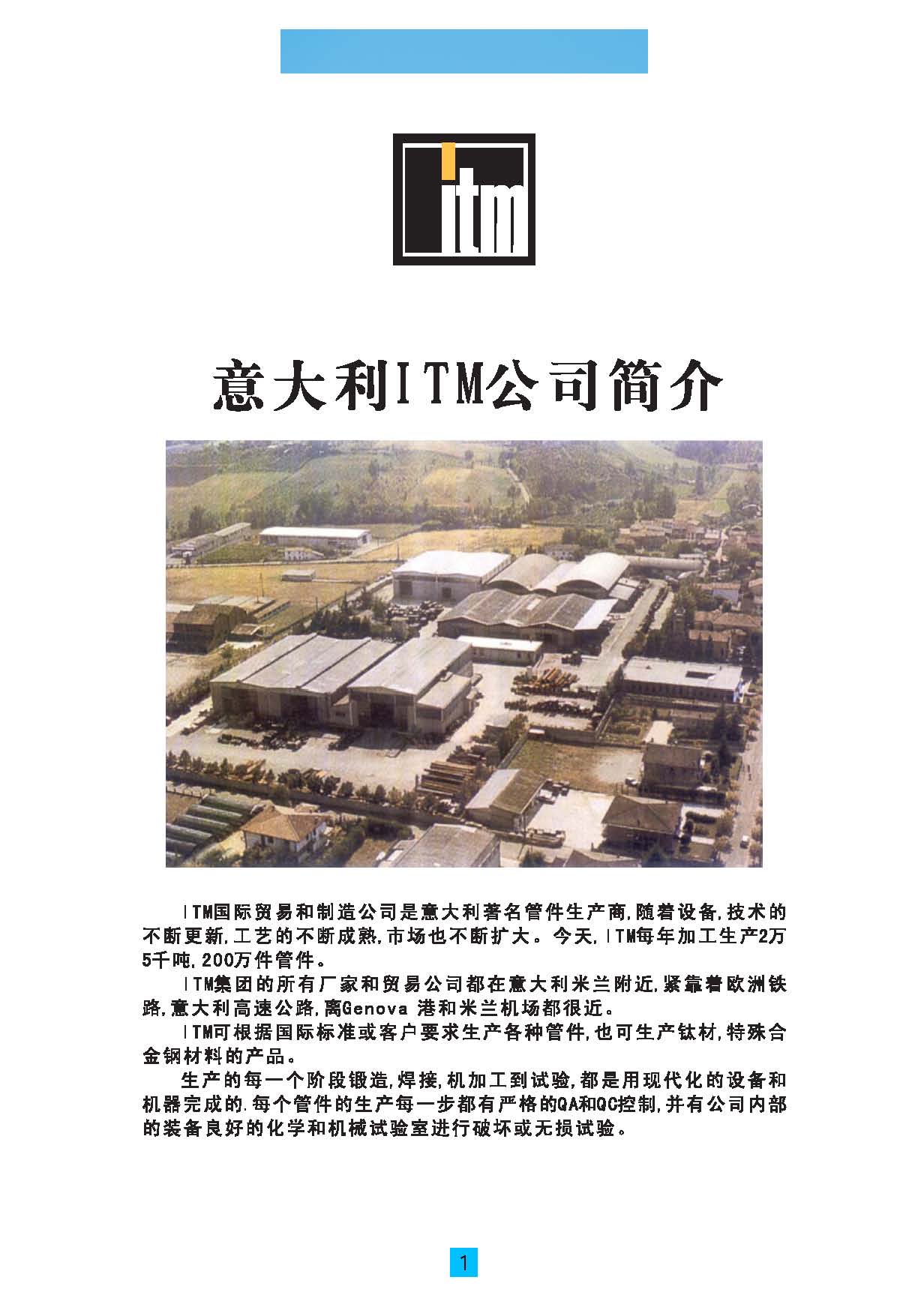 itm

意大利ITM公司简介

ITM国际贸易和制造公司是意大利著名管件生产商,随着设备,技术的不断更新,工艺的不断成熟,市场也不断扩大。今天,ITM每年加工生产2万5千吨,200万件管件。

ITM集团的所有厂家和贸易公司都在意大利米兰附近,紧靠着欧洲铁路,意大利高速公路,离Genova 港和米兰机场都很近。

ITM可根据国际标准或客户要求生产各种管件,也可生产钛材,特殊合金钢材料的产品。

生产的每一个阶段锻造,焊接,机加工到试验,都是用现代化的设备和机器完成的.每个管件的生产每一步都有严格的QA和QC控制,并有公司内部的装备良好的化学和机械试验室进行破坏或无损试验。

1